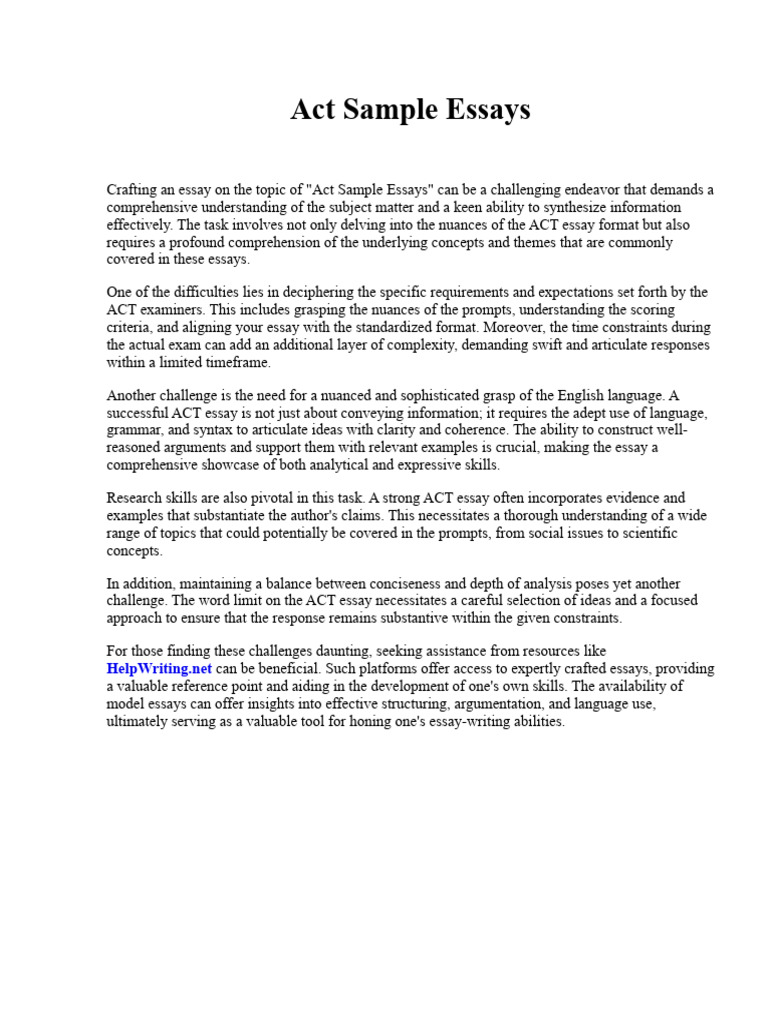 Act Sample Essays

Crafting an essay on the topic of "Act Sample Essays" can be a challenging endeavor that demands a comprehensive understanding of the subject matter and a keen ability to synthesize information effectively. The task involves not only delving into the nuances of the ACT essay format but also requires a profound comprehension of the underlying concepts and themes that are commonly covered in these essays.

One of the difficulties lies in deciphering the specific requirements and expectations set forth by the ACT examiners. This includes grasping the nuances of the prompts, understanding the scoring criteria, and aligning your essay with the standardized format. Moreover, the time constraints during the actual exam can add an additional layer of complexity, demanding swift and articulate responses within a limited timeframe.

Another challenge is the need for a nuanced and sophisticated grasp of the English language. A successful ACT essay is not just about conveying information; it requires the adept use of language, grammar, and syntax to articulate ideas with clarity and coherence. The ability to construct well-reasoned arguments and support them with relevant examples is crucial, making the essay a comprehensive showcase of both analytical and expressive skills.

Research skills are also pivotal in this task. A strong ACT essay often incorporates evidence and examples that substantiate the author's claims. This necessitates a thorough understanding of a wide range of topics that could potentially be covered in the prompts, from social issues to scientific concepts.

In addition, maintaining a balance between conciseness and depth of analysis poses yet another challenge. The word limit on the ACT essay necessitates a careful selection of ideas and a focused approach to ensure that the response remains substantive within the given constraints.

For those finding these challenges daunting, seeking assistance from resources like HelpWriting.net can be beneficial. Such platforms offer access to expertly crafted essays, providing a valuable reference point and aiding in the development of one's own skills. The availability of model essays can offer insights into effective structuring, argumentation, and language use, ultimately serving as a valuable tool for honing one's essay-writing abilities.